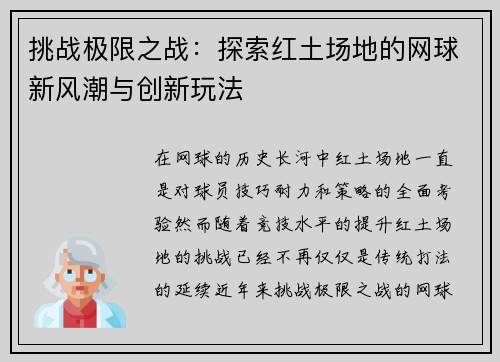 挑战极限之战：探索红土场地的网球新风潮与创新玩法

在网球的历史长河中红土场地一直是对球员技巧耐力和策略的全面考验然而随着竞技水平的提升红土场地的挑战已经不再仅仅是传统打法的延续近年来挑战极限之战的网球